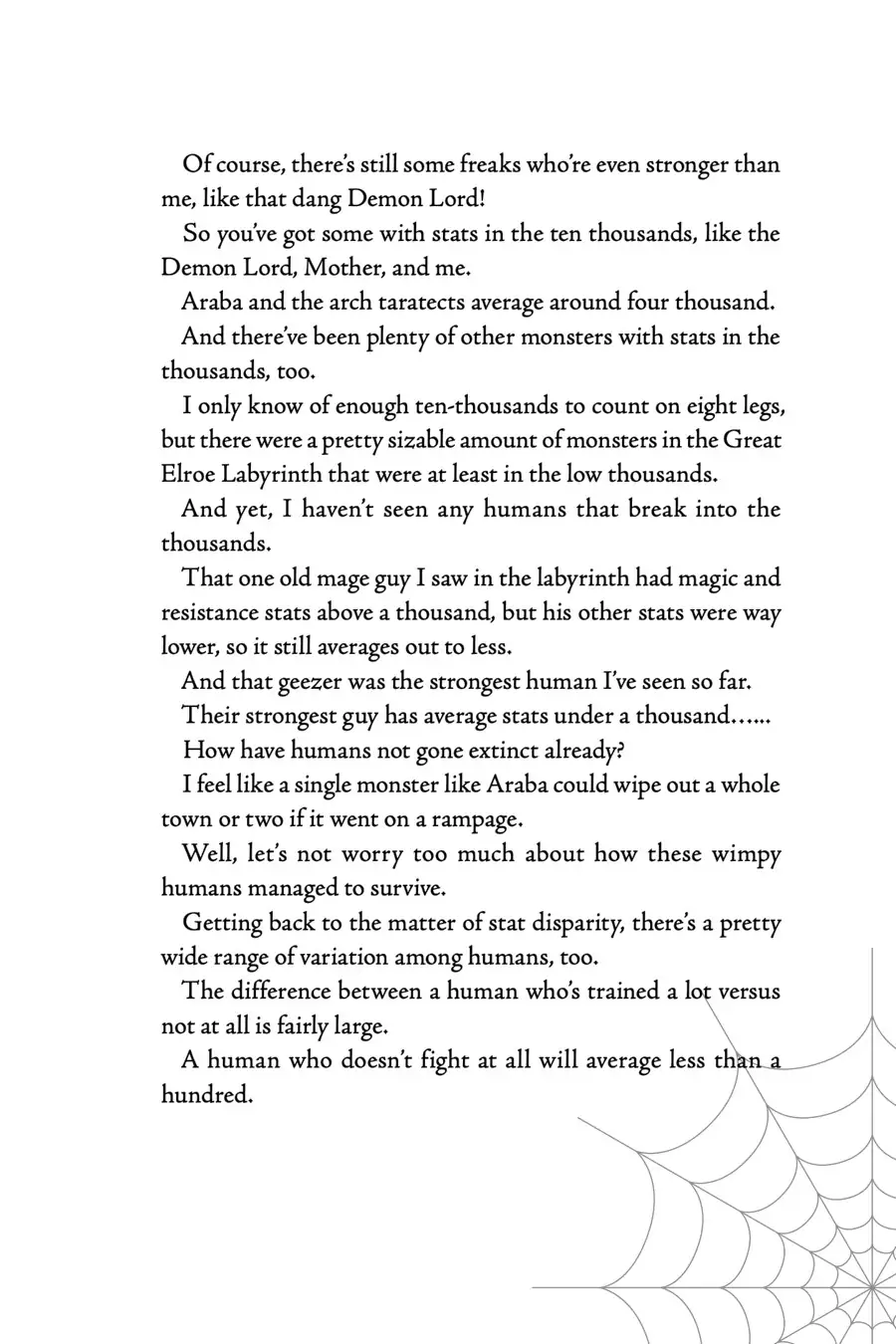 Of course, there's still some freaks who're even stronger than me, like that dang Demon Lord!

So you've got some with stats in the ten thousands, like the Demon Lord, Mother, and me.

Araba and the arch taratects average around four thousand.

And there've been plenty of other monsters with stats in the thousands, too.

I only know of enough ten-thousands to count on eight legs, but there were a pretty sizable amount of monsters in the Great Elroe Labyrinth that were at least in the low thousands.

And yet, I haven't seen any humans that break into the thousands.

That one old mage guy I saw in the labyrinth had magic and resistance stats above a thousand, but his other stats were way lower, so it still averages out to less.

And that geezer was the strongest human I've seen so far.

Their strongest guy has average stats under a thousand......

How have humans not gone extinct already?

I feel like a single monster like Araba could wipe out a whole town or two if it went on a rampage.

Well, let's not worry too much about how these wimpy humans managed to survive.

Getting back to the matter of stat disparity, there's a pretty wide range of variation among humans, too.

The difference between a human who's trained a lot versus not at all is fairly large.

A human who doesn't fight at all will average less than a hundred.